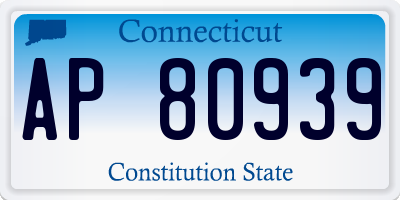 Connecticut

AP 80939

Constitution State